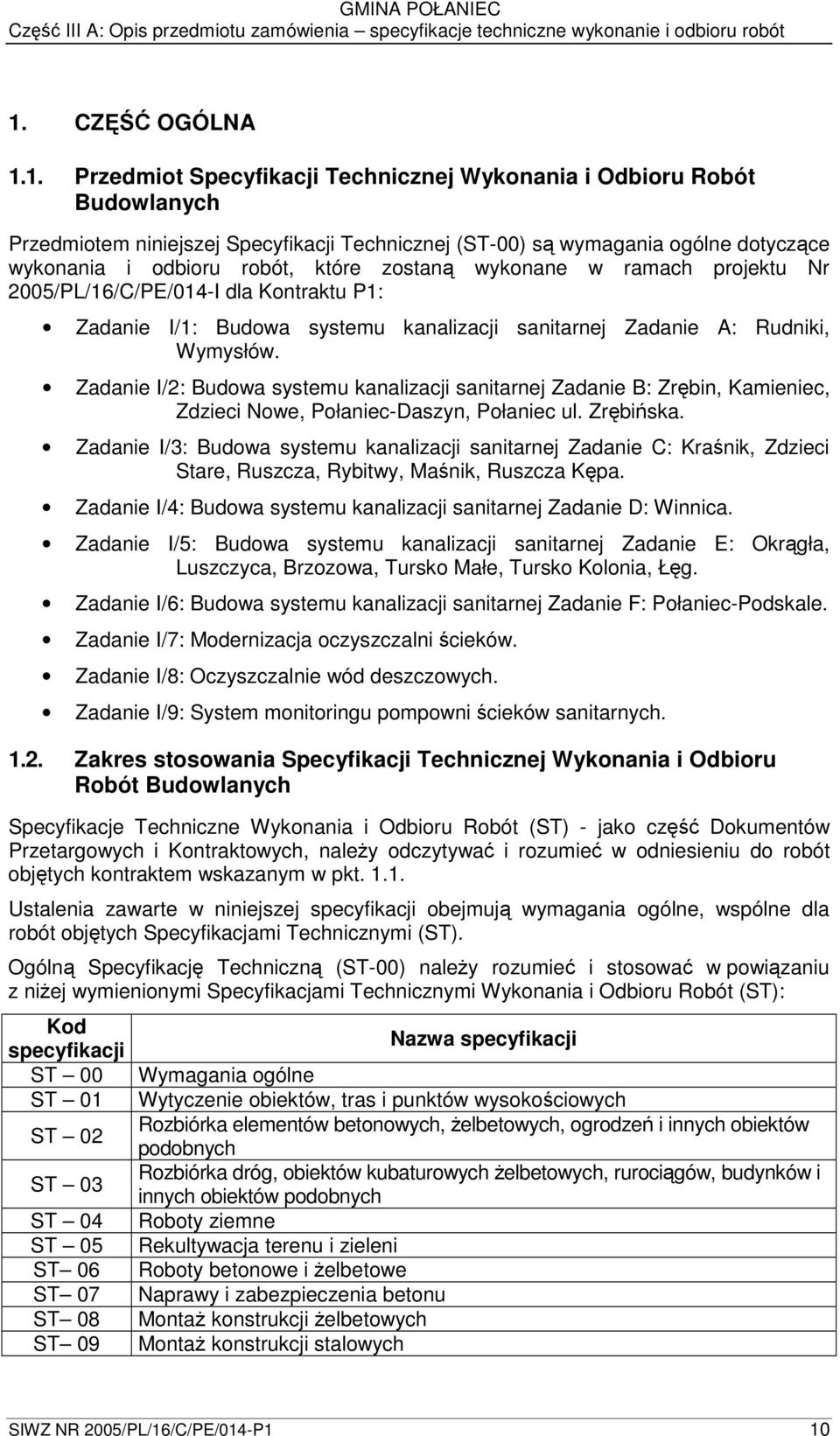 GMINA POŁANIEC
Część III A: Opis przedmiotu zamówienia – specyfikacje techniczne wykonanie i odbioru robót

1. CZĘŚĆ OGÓLNA

1.1. Przedmiot Specyfikacji Technicznej Wykonania i Odbioru Robót Budowlanych

Przedmiotem niniejszej Specyfikacji Technicznej (ST-00) są wymagania ogólne dotyczące wykonania i odbioru robót, które zostaną wykonane w ramach projektu Nr 2005/PL/16/C/PE/014-I dla Kontraktu P1:

• Zadanie I/1: Budowa systemu kanalizacji sanitarnej Zadanie A: Rudniki, Wymysłów.
• Zadanie I/2: Budowa systemu kanalizacji sanitarnej Zadanie B: Zrębin, Kamieniec, Zdzieci Nowe, Połaniec-Daszyn, Połaniec ul. Zrębińska.
• Zadanie I/3: Budowa systemu kanalizacji sanitarnej Zadanie C: Kraśnik, Zdzieci Stare, Ruszcza, Rybitwy, Maśnik, Ruszcza Kępa.
• Zadanie I/4: Budowa systemu kanalizacji sanitarnej Zadanie D: Winnica.
• Zadanie I/5: Budowa systemu kanalizacji sanitarnej Zadanie E: Okrągła, Luszczyca, Brzozowa, Tursko Małe, Tursko Kolonia, Łęg.
• Zadanie I/6: Budowa systemu kanalizacji sanitarnej Zadanie F: Połaniec-Podskale.
• Zadanie I/7: Modernizacja oczyszczalni ścieków.
• Zadanie I/8: Oczyszczalnie wód deszczowych.
• Zadanie I/9: System monitoringu pompowni ścieków sanitarnych.

1.2. Zakres stosowania Specyfikacji Technicznej Wykonania i Odbioru Robót Budowlanych

Specyfikacje Techniczne Wykonania i Odbioru Robót (ST) - jako część Dokumentów Przetargowych i Kontraktowych, należy odczytywać i rozumieć w odniesieniu do robót objętych kontraktem wskazanym w pkt. 1.1.

Ustalenia zawarte w niniejszej specyfikacji obejmują wymagania ogólne, wspólne dla robót objętych Specyfikacjami Technicznymi (ST).

Ogólną Specyfikację Techniczną (ST-00) należy rozumieć i stosować w powiązaniu z niżej wymienionymi Specyfikacjami Technicznymi Wykonania i Odbioru Robót (ST):

| Kod specyfikacji | Nazwa specyfikacji |
|---|---|
| ST – 00 | Wymagania ogólne |
| ST – 01 | Wytyczenie obiektów, tras i punktów wysokościowych |
| ST – 02 | Rozbiórka elementów betonowych, żelbetowych, ogrodzeń i innych obiektów podobnych |
| ST – 03 | Rozbiórka dróg, obiektów kubaturowych żelbetowych, rurociągów, budynków i innych obiektów podobnych |
| ST – 04 | Roboty ziemne |
| ST – 05 | Rekultywacja terenu i zieleni |
| ST– 06 | Roboty betonowe i żelbetowe |
| ST– 07 | Naprawy i zabezpieczenia betonu |
| ST– 08 | Montaż konstrukcji żelbetowych |
| ST– 09 | Montaż konstrukcji stalowych |

SIWZ NR 2005/PL/16/C/PE/014-P1 10